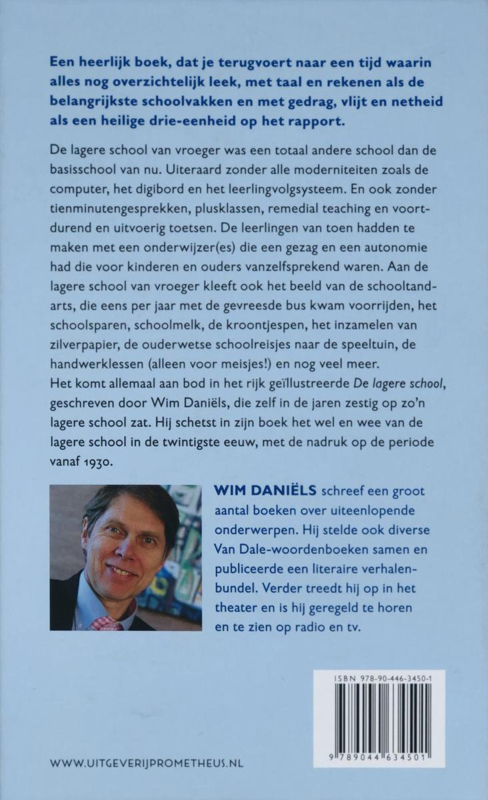 Een heerlijk boek, dat je terugvoert naar een tijd waarin alles nog overzichtelijk leek, met taal en rekenen als de belangrijkste schoolvakken en met gedrag, vlijt en netheid als een heilige drie-eenheid op het rapport.

De lagere school van vroeger was een totaal andere school dan de basisschool van nu. Uiteraard zonder alle moderniteiten zoals de computer, het digibord en het leerlingvolgsysteem. En ook zonder tienminutengesprekken, plusklassen, remedial teaching en voortdurend en uitvoerig toetsen. De leerlingen van toen hadden te maken met een onderwijzer(es) die een gezag en een autonomie had die voor kinderen en ouders vanzelfsprekend waren. Aan de lagere school van vroeger kleeft ook het beeld van de schooltandarts, die eens per jaar met de gevreesde bus kwam voorrijden, het schoolsparen, schoolmelk, de kroontjespen, het inzamelen van zilverpapier, de ouderwetse schoolreisjes naar de speeltuin, de handwerklessen (alleen voor meisjes!) en nog veel meer.
Het komt allemaal aan bod in het rijk geïllustreerde De lagere school, geschreven door Wim Daniëls, die zelf in de jaren zestig op zo'n lagere school zat. Hij schetst in zijn boek het wel en wee van de lagere school in de twintigste eeuw, met de nadruk op de periode vanaf 1930.

WIM DANIËLS schreef een groot aantal boeken over uiteenlopende onderwerpen. Hij stelde ook diverse Van Dale-woordenboeken samen en publiceerde een literaire verhalenbundel. Verder treedt hij op in het theater en is hij geregeld te horen en te zien op radio en tv.

ISBN 978-90-446-3450-1

9 789044 634501

WWW.UITGEVERIJPROMETHEUS.NL